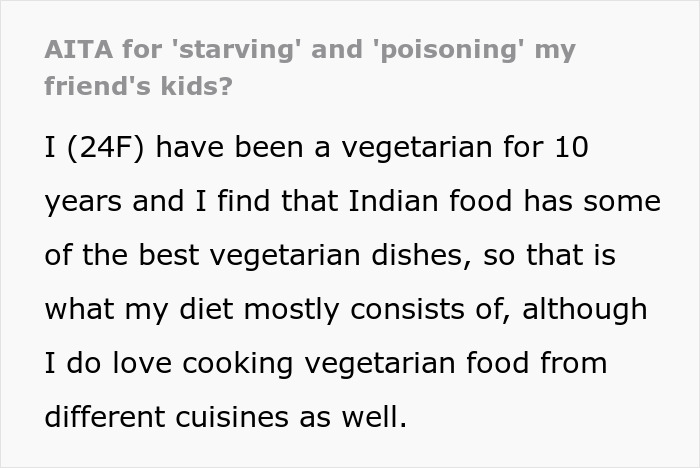 AITA for 'starving' and 'poisoning' my friend's kids?

I (24F) have been a vegetarian for 10 years and I find that Indian food has some of the best vegetarian dishes, so that is what my diet mostly consists of, although I do love cooking vegetarian food from different cuisines as well.